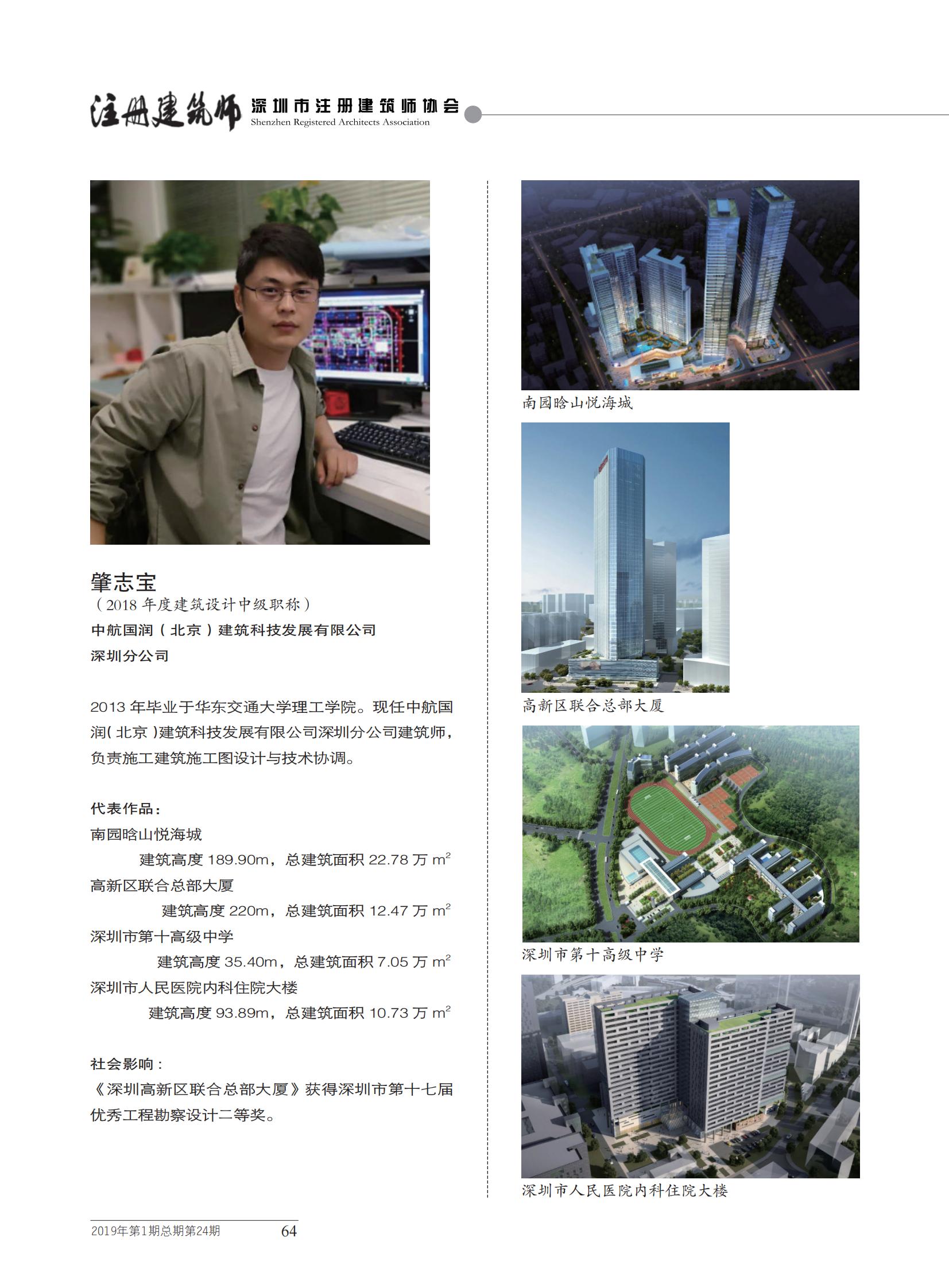 注册建筑师 深圳市注册建筑师协会
Shenzhen Registered Architects Association

肇志宝
（2018 年度建筑设计中级职称）
中航国润（北京）建筑科技发展有限公司
深圳分公司

2013 年毕业于华东交通大学理工学院。现任中航国润(北京)建筑科技发展有限公司深圳分公司建筑师，负责施工建筑施工图设计与技术协调。

代表作品：
南园晗山悦海城
建筑高度 189.90m，总建筑面积 22.78 万 $m^2$
高新区联合总部大厦
建筑高度 220m，总建筑面积 12.47 万 $m^2$
深圳市第十高级中学
建筑高度 35.40m，总建筑面积 7.05 万 $m^2$
深圳市人民医院内科住院大楼
建筑高度 93.89m，总建筑面积 10.73 万 $m^2$

社会影响：
《深圳高新区联合总部大厦》获得深圳市第十七届优秀工程勘察设计二等奖。

南园晗山悦海城

高新区联合总部大厦

深圳市第十高级中学

深圳市人民医院内科住院大楼

2019年第1期总期第24期 64